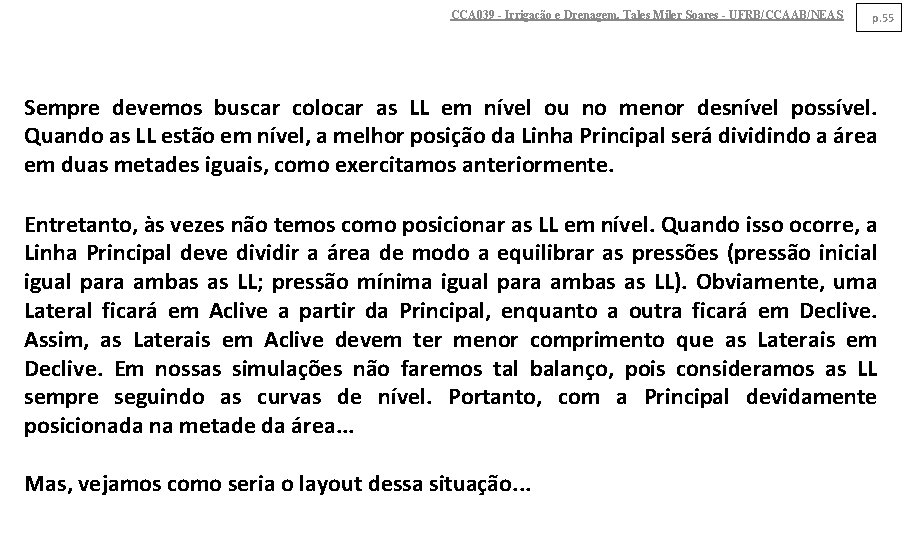 CCA039 - Irrigação e Drenagem. Tales Miler Soares - UFRB/CCAAB/NEAS

p.55

Sempre devemos buscar colocar as LL em nível ou no menor desnível possível. Quando as LL estão em nível, a melhor posição da Linha Principal será dividindo a área em duas metades iguais, como exercitamos anteriormente.

Entretanto, às vezes não temos como posicionar as LL em nível. Quando isso ocorre, a Linha Principal deve dividir a área de modo a equilibrar as pressões (pressão inicial igual para ambas as LL; pressão mínima igual para ambas as LL). Obviamente, uma Lateral ficará em Aclive a partir da Principal, enquanto a outra ficará em Declive. Assim, as Laterais em Aclive devem ter menor comprimento que as Laterais em Declive. Em nossas simulações não faremos tal balanço, pois consideramos as LL sempre seguindo as curvas de nível. Portanto, com a Principal devidamente posicionada na metade da área...

Mas, vejamos como seria o layout dessa situação...